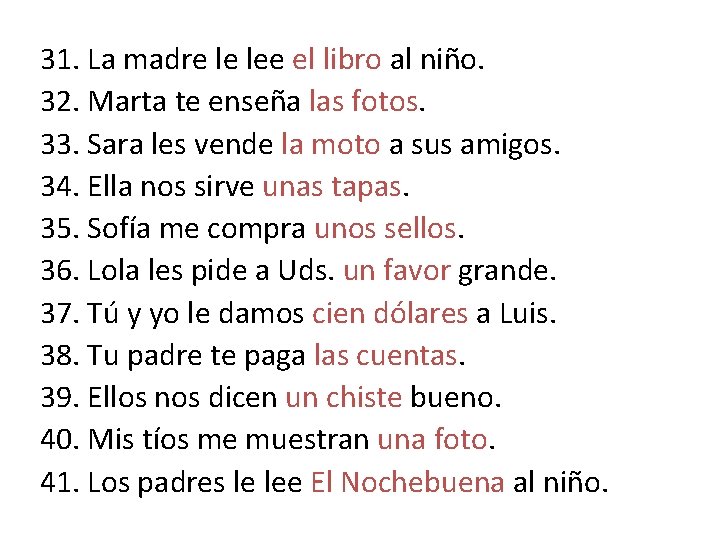 31. La madre le lee el libro al niño.
32. Marta te enseña las fotos.
33. Sara les vende la moto a sus amigos.
34. Ella nos sirve unas tapas.
35. Sofía me compra unos sellos.
36. Lola les pide a Uds. un favor grande.
37. Tú y yo le damos cien dólares a Luis.
38. Tu padre te paga las cuentas.
39. Ellos nos dicen un chiste bueno.
40. Mis tíos me muestran una foto.
41. Los padres le lee El Nochebuena al niño.